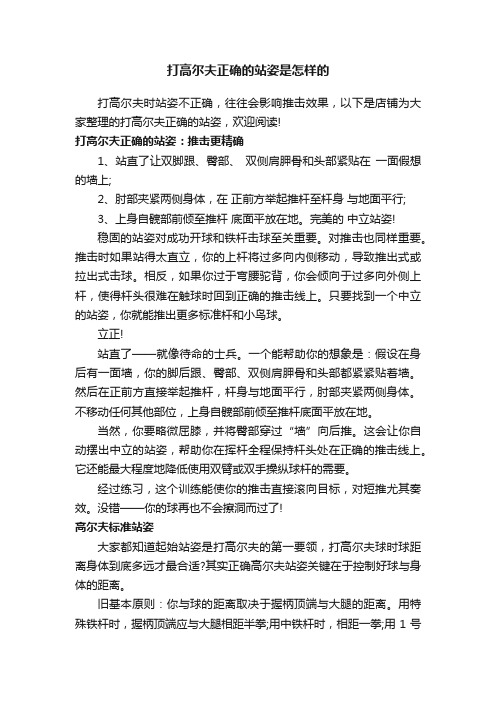 打高尔夫正确的站姿是怎样的

打高尔夫时站姿不正确，往往会影响推击效果，以下是店铺为大家整理的打高尔夫正确的站姿，欢迎阅读!

打高尔夫正确的站姿：推击更精确

1、站直了让双脚跟、臀部、 双侧肩胛骨和头部紧贴在 一面假想的墙上;

2、肘部夹紧两侧身体，在 正前方举起推杆至杆身 与地面平行;

3、上身自髋部前倾至推杆 底面平放在地。完美的 中立站姿!

稳固的站姿对成功开球和铁杆击球至关重要。对推击也同样重要。推击时如果站得太直立，你的上杆将过多向内侧移动，导致推出式或拉出式击球。相反，如果你过于弯腰驼背，你会倾向于过多向外侧上杆，使得杆头很难在触球时回到正确的推击线上。只要找到一个中立的站姿，你就能推出更多标准杆和小鸟球。

立正!

站直了——就像待命的士兵。一个能帮助你的想象是：假设在身后有一面墙，你的脚后跟、臀部、双侧肩胛骨和头部都紧紧贴着墙。然后在正前方直接举起推杆，杆身与地面平行，肘部夹紧两侧身体。不移动任何其他部位，上身自髋部前倾至推杆底面平放在地。

当然，你要略微屈膝，并将臀部穿过“墙”向后推。这会让你自动摆出中立的站姿，帮助你在挥杆全程保持杆头处在正确的推击线上。它还能最大程度地降低使用双臂或双手操纵球杆的需要。

经过练习，这个训练能使你的推击直接滚向目标，对短推尤其奏效。没错——你的球再也不会擦洞而过了!

高尔夫标准站姿

大家都知道起始站姿是打高尔夫的第一要领，打高尔夫球时球距离身体到底多远才最合适?其实正确高尔夫站姿关键在于控制好球与身体的距离。

旧基本原则：你与球的距离取决于握柄顶端与大腿的距离。用特殊铁杆时，握柄顶端应与大腿相距半拳;用中铁杆时，相距一拳;用 1 号